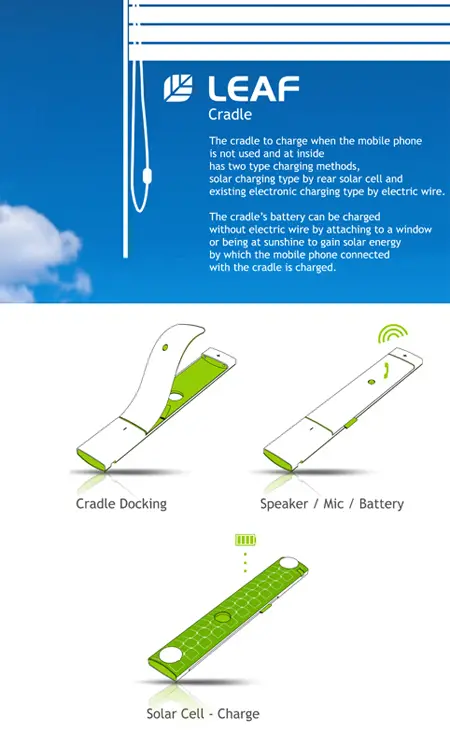 LEAF
Cradle

The cradle to charge when the mobile phone is not used and at inside has two type charging methods, solar charging type by rear solar cell and existing electronic charging type by electric wire.

The cradle's battery can be charged without electric wire by attaching to a window or being at sunshine to gain solar energy by which the mobile phone connected with the cradle is charged.

Cradle Docking

Speaker / Mic / Battery

Solar Cell - Charge